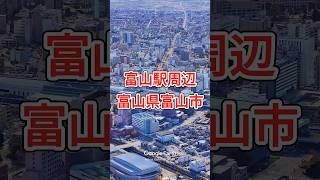 富山駅周辺
富山県富山市

Google